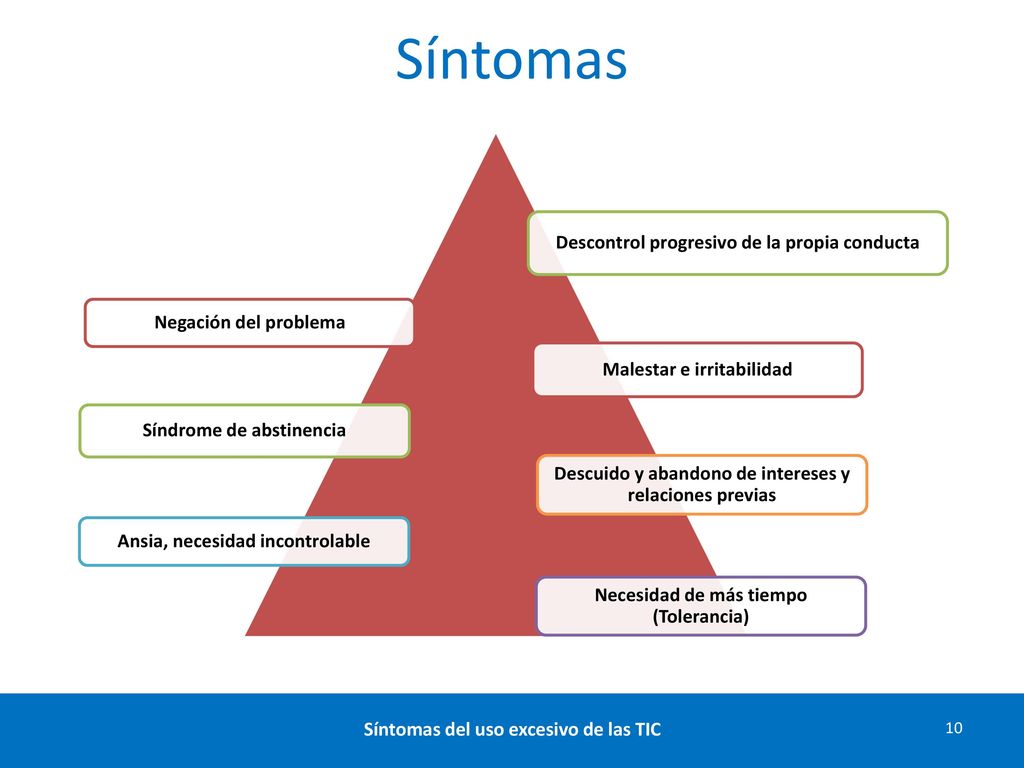 Síntomas

Descontrol progresivo de la propia conducta

Negación del problema

Malestar e irritabilidad

Síndrome de abstinencia

Descuido y abandono de intereses y relaciones previas

Ansia, necesidad incontrolable

Necesidad de más tiempo (Tolerancia)

Síntomas del uso excesivo de las TIC

10